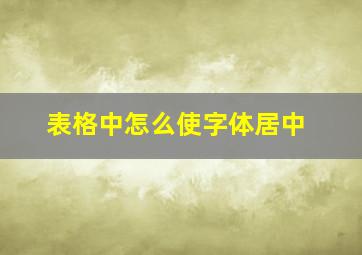 表格中怎么使字体居中